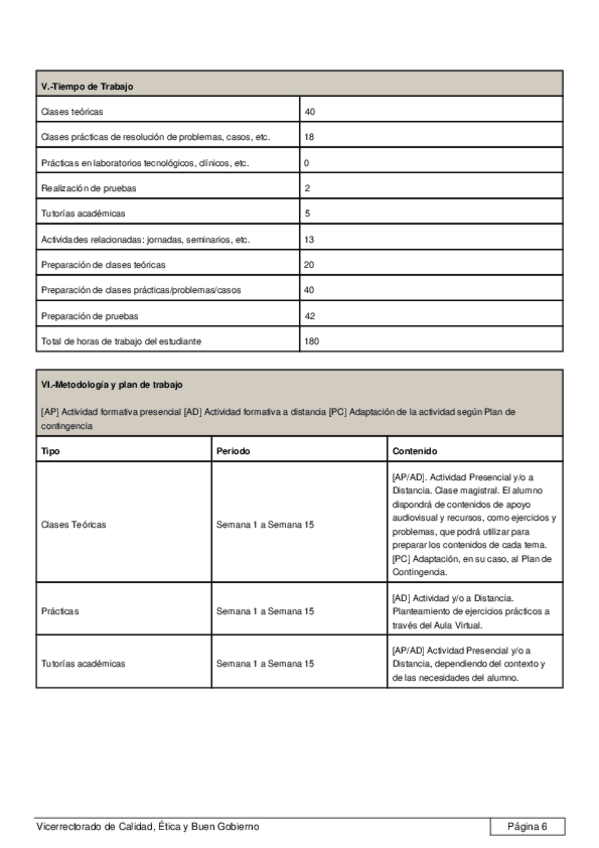 | V.-Tiempo de Trabajo | |
|---|---|
| Clases teóricas | 40 |
| Clases prácticas de resolución de problemas, casos, etc. | 18 |
| Prácticas en laboratorios tecnológicos, clínicos, etc. | 0 |
| Realización de pruebas | 2 |
| Tutorías académicas | 5 |
| Actividades relacionadas: jornadas, seminarios, etc. | 13 |
| Preparación de clases teóricas | 20 |
| Preparación de clases prácticas/problemas/casos | 40 |
| Preparación de pruebas | 42 |
| Total de horas de trabajo del estudiante | 180 |

VI.-Metodología y plan de trabajo

[AP] Actividad formativa presencial [AD] Actividad formativa a distancia [PC] Adaptación de la actividad según Plan de contingencia

| Tipo | Periodo | Contenido |
|---|---|---|
| Clases Teóricas | Semana 1 a Semana 15 | [AP/AD]. Actividad Presencial y/o a Distancia. Clase magistral. El alumno dispondrá de contenidos de apoyo audiovisual y recursos, como ejercicios y problemas, que podrá utilizar para preparar los contenidos de cada tema. [PC] Adaptación, en su caso, al Plan de Contingencia. |
| Prácticas | Semana 1 a Semana 15 | [AD] Actividad y/o a Distancia. Planteamiento de ejercicios prácticos a través del Aula Virtual. |
| Tutorías académicas | Semana 1 a Semana 15 | [AP/AD] Actividad Presencial y/o a Distancia, dependiendo del contexto y de las necesidades del alumno. |

Vicerrectorado de Calidad, Ética y Buen Gobierno

Página 6